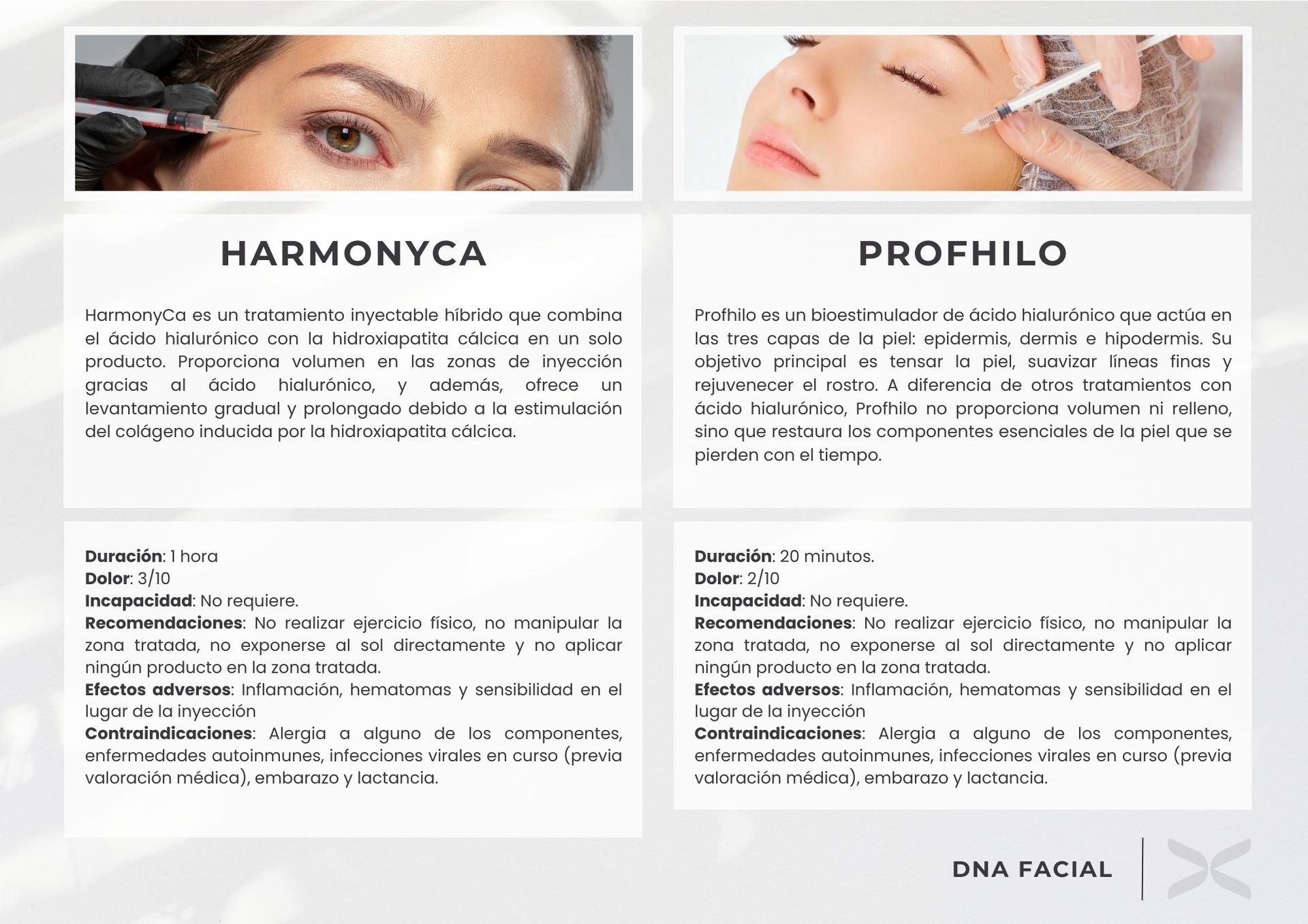 HARMONYCA

HarmonyCa es un tratamiento inyectable híbrido que combina el ácido hialurónico con la hidroxiapatita cálcica en un solo producto. Proporciona volumen en las zonas de inyección gracias al ácido hialurónico, y además, ofrece un levantamiento gradual y prolongado debido a la estimulación del colágeno inducida por la hidroxiapatita cálcica.

Duración: 1 hora
Dolor: 3/10
Incapacidad: No requiere.
Recomendaciones: No realizar ejercicio físico, no manipular la zona tratada, no exponerse al sol directamente y no aplicar ningún producto en la zona tratada.
Efectos adversos: Inflamación, hematomas y sensibilidad en el lugar de la inyección
Contraindicaciones: Alergia a alguno de los componentes, enfermedades autoinmunes, infecciones virales en curso (previa valoración médica), embarazo y lactancia.

PROFHILO

Profhilo es un bioestimulador de ácido hialurónico que actúa en las tres capas de la piel: epidermis, dermis e hipodermis. Su objetivo principal es tensar la piel, suavizar líneas finas y rejuvenecer el rostro. A diferencia de otros tratamientos con ácido hialurónico, Profhilo no proporciona volumen ni relleno, sino que restaura los componentes esenciales de la piel que se pierden con el tiempo.

Duración: 20 minutos.
Dolor: 2/10
Incapacidad: No requiere.
Recomendaciones: No realizar ejercicio físico, no manipular la zona tratada, no exponerse al sol directamente y no aplicar ningún producto en la zona tratada.
Efectos adversos: Inflamación, hematomas y sensibilidad en el lugar de la inyección
Contraindicaciones: Alergia a alguno de los componentes, enfermedades autoinmunes, infecciones virales en curso (previa valoración médica), embarazo y lactancia.

DNA FACIAL